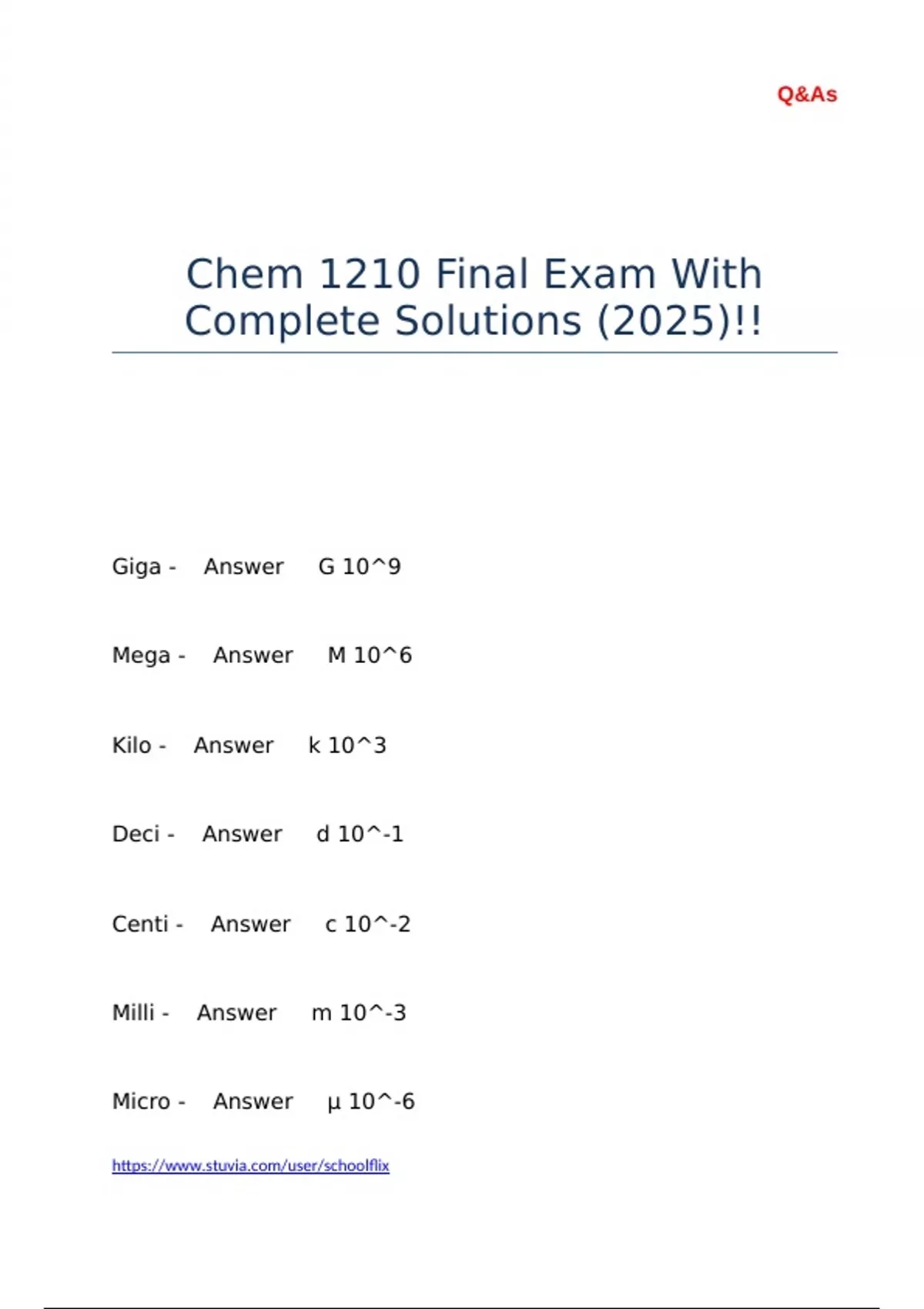 Q&As

Chem 1210 Final Exam With Complete Solutions (2025)!!

Giga - Answer G 10^9

Mega - Answer M 10^6

Kilo - Answer k 10^3

Deci - Answer d 10^-1

Centi - Answer c 10^-2

Milli - Answer m 10^-3

Micro - Answer µ 10^-6

https://www.stuvia.com/user/schoolflix